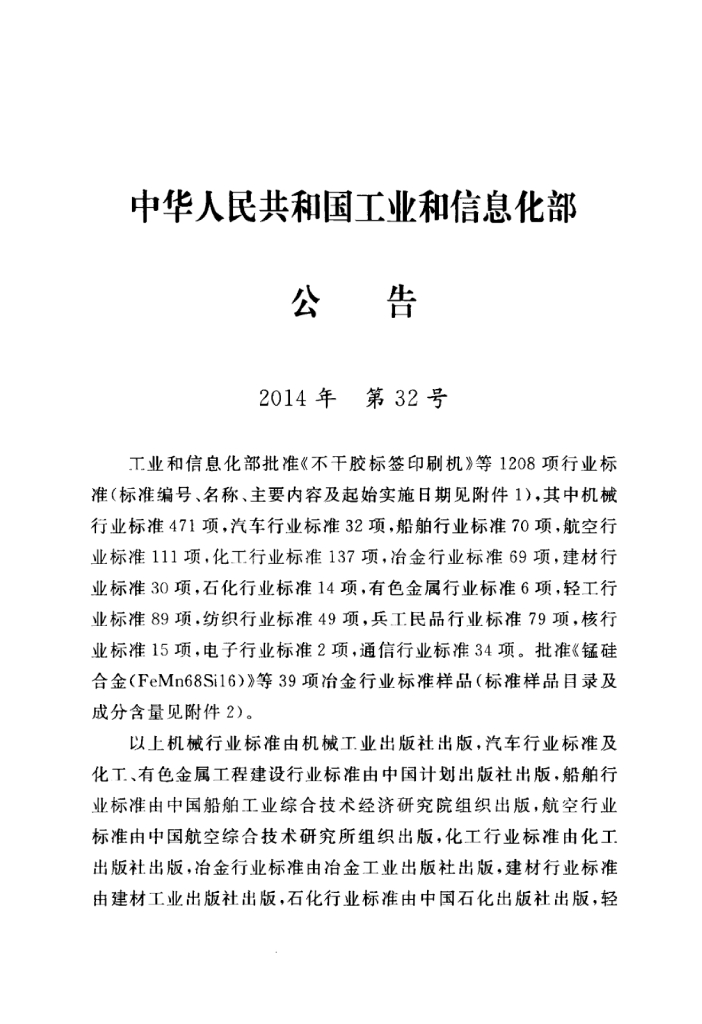 中华人民共和国工业和信息化部

公　告

2014 年　第 32 号

工业和信息化部批准《不干胶标签印刷机》等 1208 项行业标准(标准编号、名称、主要内容及起始实施日期见附件 1),其中机械行业标准 471 项,汽车行业标准 32 项,船舶行业标准 70 项,航空行业标准 111 项,化工行业标准 137 项,冶金行业标准 69 项,建材行业标准 30 项,石化行业标准 14 项,有色金属行业标准 6 项,轻工行业标准 89 项,纺织行业标准 49 项,兵工民品行业标准 79 项,核行业标准 15 项,电子行业标准 2 项,通信行业标准 34 项。批准《锰硅合金(FeMn68Si16)》等 39 项冶金行业标准样品(标准样品目录及成分含量见附件 2)。

以上机械行业标准由机械工业出版社出版,汽车行业标准及化工、有色金属工程建设行业标准由中国计划出版社出版,船舶行业标准由中国船舶工业综合技术经济研究院组织出版,航空行业标准由中国航空综合技术研究所组织出版,化工行业标准由化工出版社出版,冶金行业标准由冶金工业出版社出版,建材行业标准由建材工业出版社出版,石化行业标准由中国石化出版社出版,轻